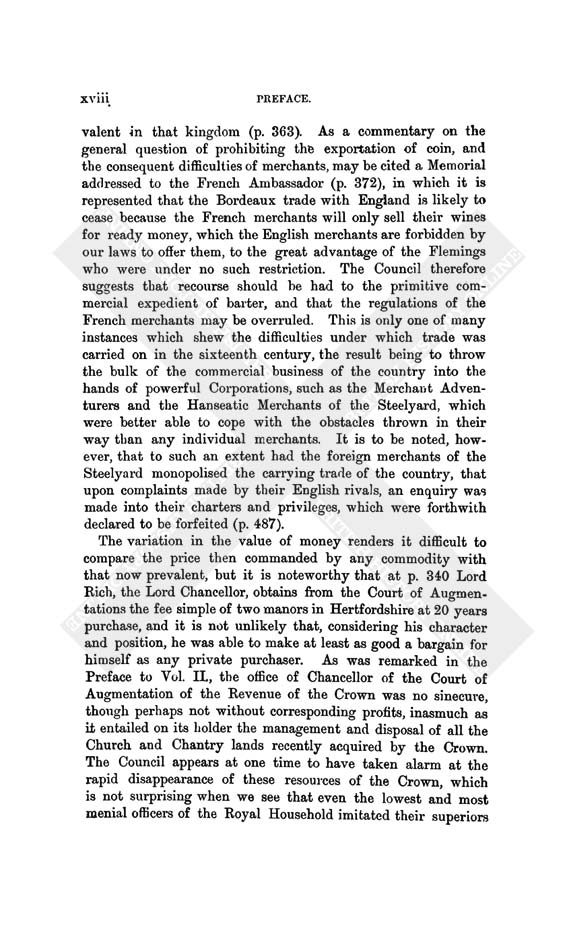 xviii PREFACE.

valent in that kingdom (p. 363). As a commentary on the general question of prohibiting the exportation of coin, and the consequent difficulties of merchants, may be cited a Memorial addressed to the French Ambassador (p. 372), in which it is represented that the Bordeaux trade with England is likely to cease because the French merchants will only sell their wines for ready money, which the English merchants are forbidden by our laws to offer them, to the great advantage of the Flemings who were under no such restriction. The Council therefore suggests that recourse should be had to the primitive commercial expedient of barter, and that the regulations of the French merchants may be overruled. This is only one of many instances which shew the difficulties under which trade was carried on in the sixteenth century, the result being to throw the bulk of the commercial business of the country into the hands of powerful Corporations, such as the Merchant Adventurers and the Hanseatic Merchants of the Steelyard, which were better able to cope with the obstacles thrown in their way than any individual merchants. It is to be noted, however, that to such an extent had the foreign merchants of the Steelyard monopolised the carrying trade of the country, that upon complaints made by their English rivals, an enquiry was made into their charters and privileges, which were forthwith declared to be forfeited (p. 487).

The variation in the value of money renders it difficult to compare the price then commanded by any commodity with that now prevalent, but it is noteworthy that at p. 340 Lord Rich, the Lord Chancellor, obtains from the Court of Augmentations the fee simple of two manors in Hertfordshire at 20 years purchase, and it is not unlikely that, considering his character and position, he was able to make at least as good a bargain for himself as any private purchaser. As was remarked in the Preface to Vol. II., the office of Chancellor of the Court of Augmentation of the Revenue of the Crown was no sinecure, though perhaps not without corresponding profits, inasmuch as it entailed on its holder the management and disposal of all the Church and Chantry lands recently acquired by the Crown. The Council appears at one time to have taken alarm at the rapid disappearance of these resources of the Crown, which is not surprising when we see that even the lowest and most menial officers of the Royal Household imitated their superiors